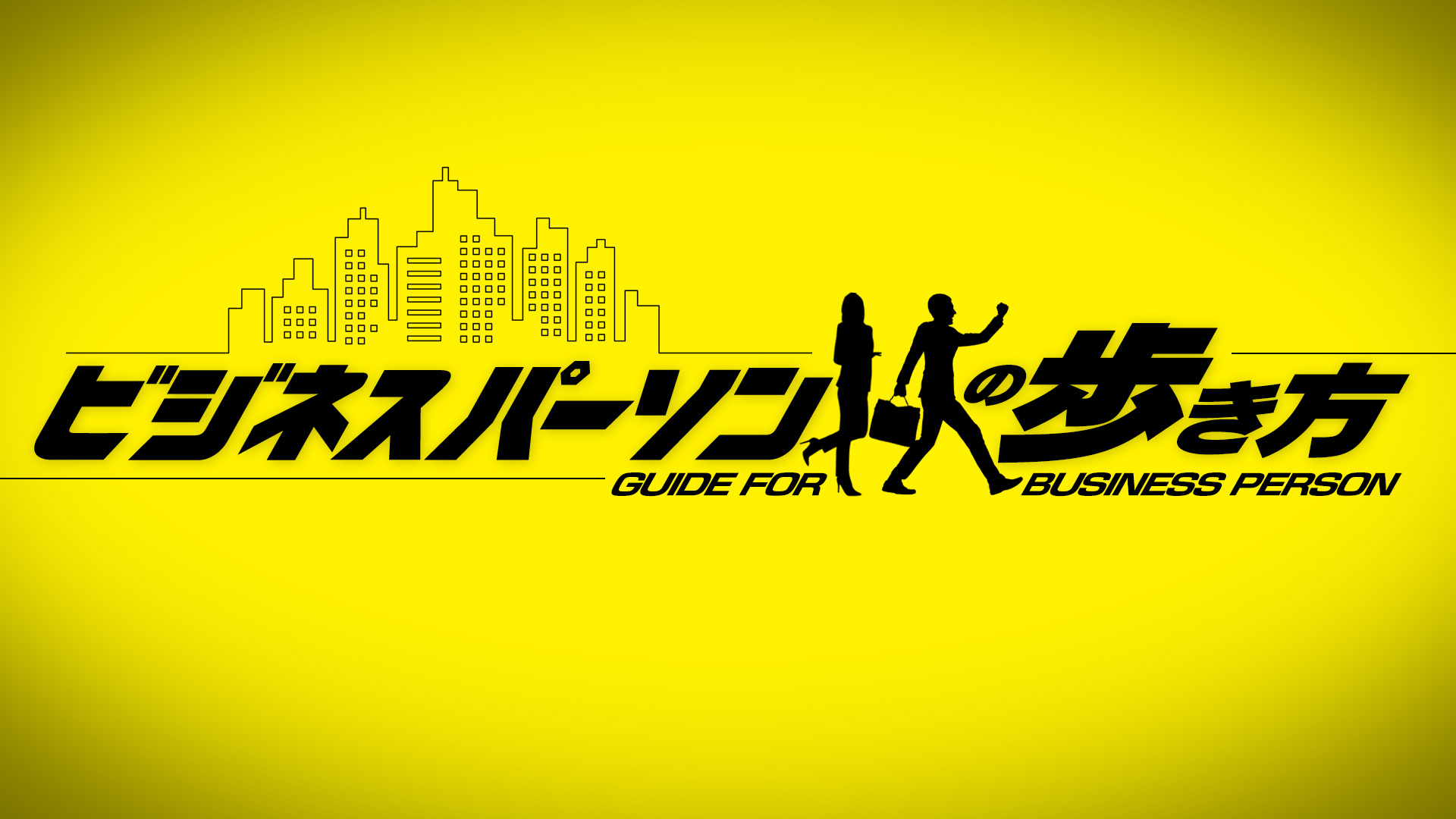 ビジネスパーソンの歩き方
GUIDE FOR BUSINESS PERSON